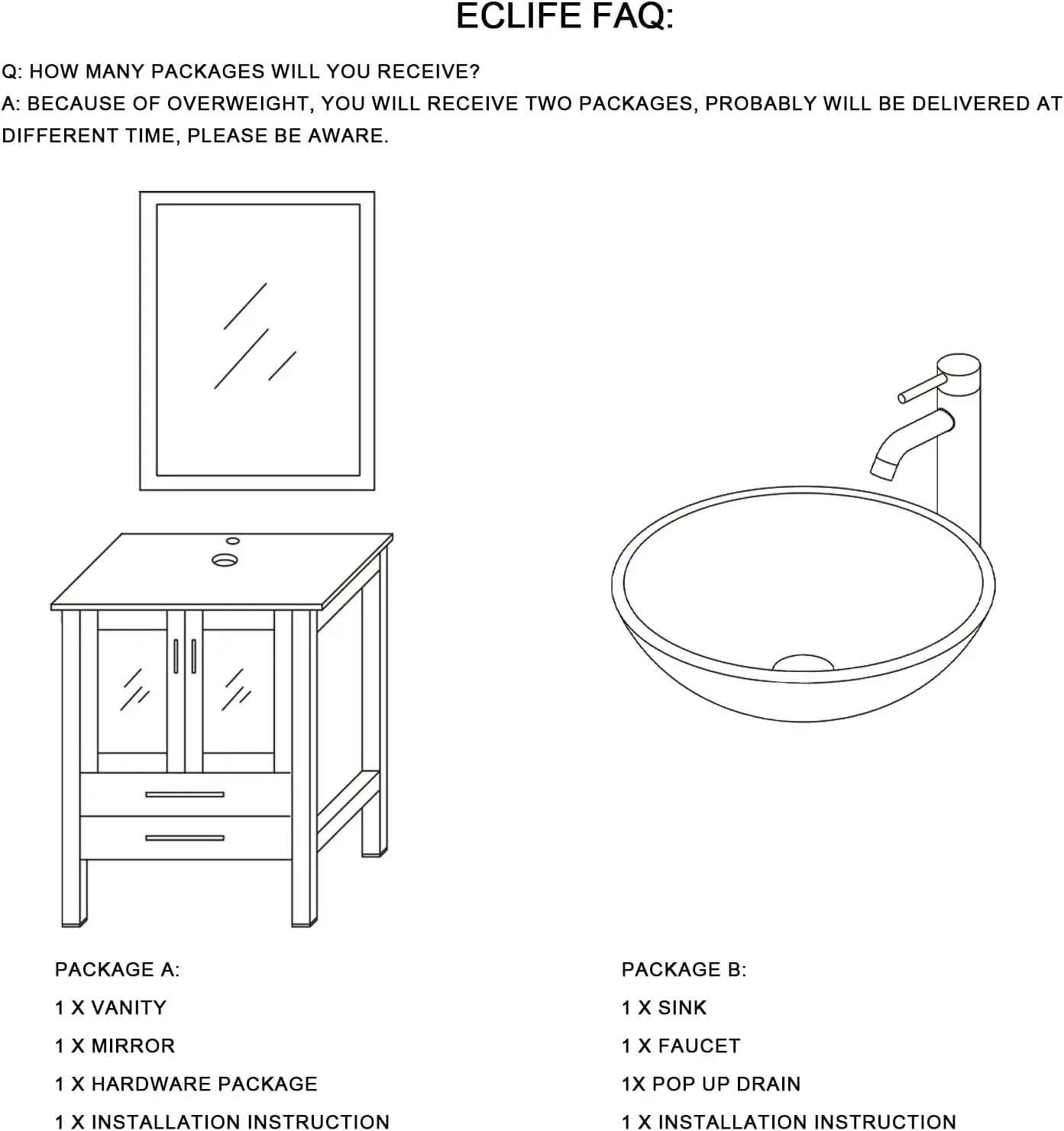 ECLIFE FAQ:

Q: HOW MANY PACKAGES WILL YOU RECEIVE?
A: BECAUSE OF OVERWEIGHT, YOU WILL RECEIVE TWO PACKAGES, PROBABLY WILL BE DELIVERED AT DIFFERENT TIME, PLEASE BE AWARE.

PACKAGE A:
1 X VANITY
1 X MIRROR
1 X HARDWARE PACKAGE
1 X INSTALLATION INSTRUCTION

PACKAGE B:
1 X SINK
1 X FAUCET
1X POP UP DRAIN
1 X INSTALLATION INSTRUCTION